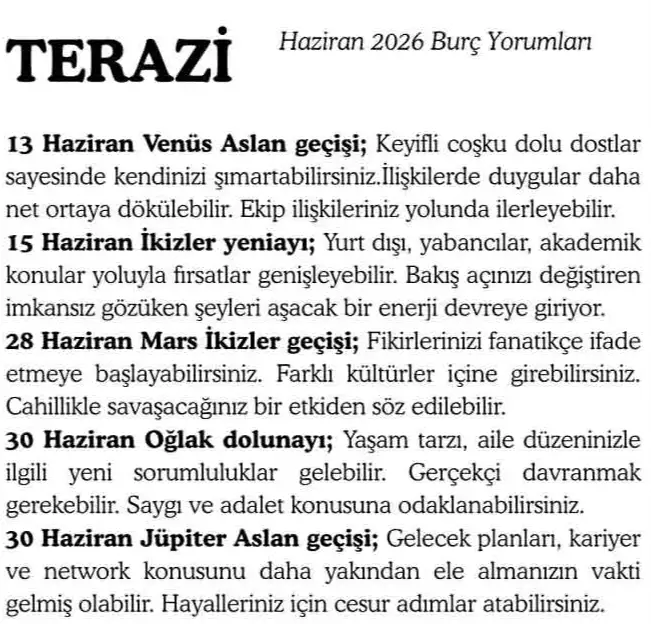 TERAZİ

Haziran 2026 Burç Yorumları

13 Haziran Venüs Aslan geçişi; Keyifli coşku dolu dostlar sayesinde kendinizi şımartabilirsiniz.İlişkilerde duygular daha net ortaya dökülebilir. Ekip ilişkileriniz yolunda ilerleyebilir.

15 Haziran İkizler yeniayı; Yurt dışı, yabancılar, akademik konular yoluyla fırsatlar genişleyebilir. Bakış açınızı değiştiren imkansız gözüken şeyleri aşacak bir enerji devreye giriyor.

28 Haziran Mars İkizler geçişi; Fikirlerinizi fanatikçe ifade etmeye başlayabilirsiniz. Farklı kültürler içine girebilirsiniz. Cahillikle savaşacağınız bir etkiden söz edilebilir.

30 Haziran Oğlak dolunayı; Yaşam tarzı, aile düzeninizle ilgili yeni sorumluluklar gelebilir. Gerçekçi davranmak gerekebilir. Saygı ve adalet konusuna odaklanabilirsiniz.

30 Haziran Jüpiter Aslan geçişi; Gelecek planları, kariyer ve network konusunu daha yakından ele almanızın vakti gelmiş olabilir. Hayalleriniz için cesur adımlar atabilirsiniz.